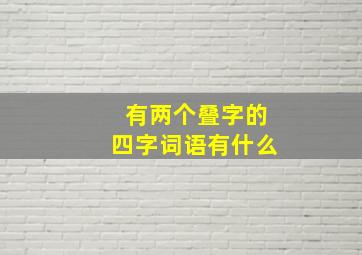 有两个叠字的
四字词语有什么